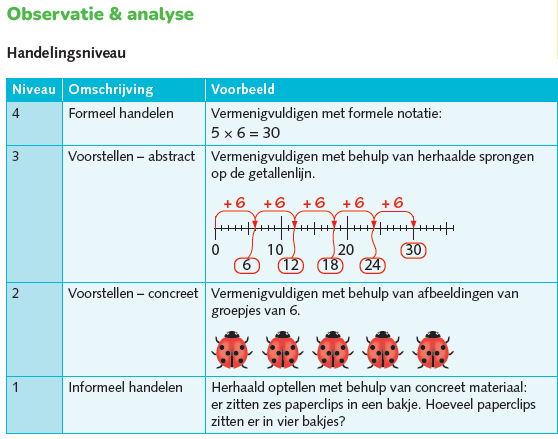 Observatie & analyse

Handelingsniveau

| Niveau | Omschrijving | Voorbeeld |
|---|---|---|
| 4 | Formeel handelen | Vermenigvuldigen met formele notatie: $5 \times 6 = 30$ |
| 3 | Voorstellen – abstract | Vermenigvuldigen met behulp van herhaalde sprongen op de getallenlijn. +6 +6 +6 +6 +6 0 10 20 30 6 12 18 24 |
| 2 | Voorstellen – concreet | Vermenigvuldigen met behulp van afbeeldingen van groepjes van 6. |
| 1 | Informeel handelen | Herhaald optellen met behulp van concreet materiaal: er zitten zes paperclips in een bakje. Hoeveel paperclips zitten er in vier bakjes? |